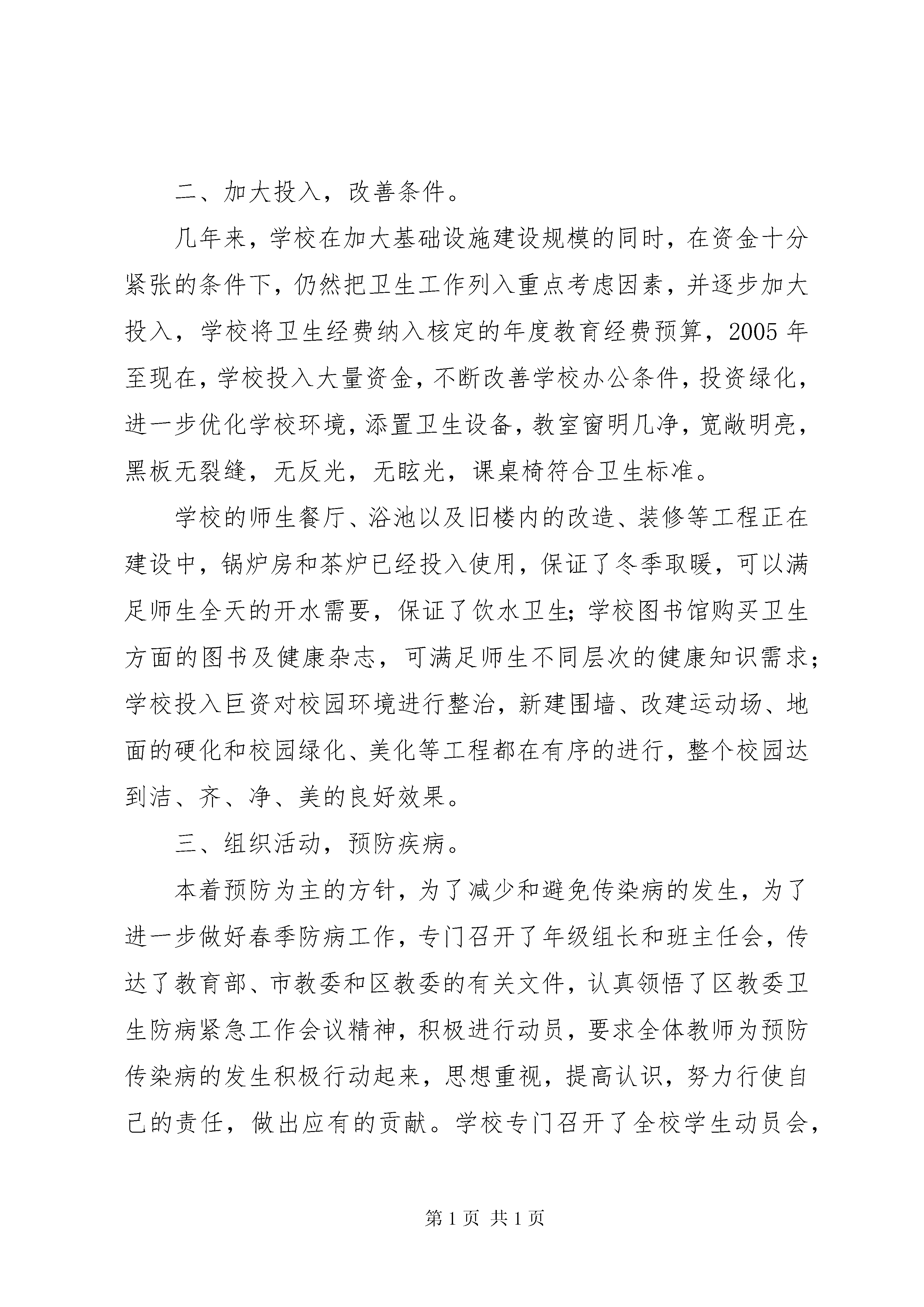 二、加大投入，改善条件。

几年来，学校在加大基础设施建设规模的同时，在资金十分紧张的条件下，仍然把卫生工作列入重点考虑因素，并逐步加大投入，学校将卫生经费纳入核定的年度教育经费预算，2005年至现在，学校投入大量资金，不断改善学校办公条件，投资绿化，进一步优化学校环境，添置卫生设备，教室窗明几净，宽敞明亮，黑板无裂缝，无反光，无眩光，课桌椅符合卫生标准。

学校的师生餐厅、浴池以及旧楼内的改造、装修等工程正在建设中，锅炉房和茶炉已经投入使用，保证了冬季取暖，可以满足师生全天的开水需要，保证了饮水卫生；学校图书馆购买卫生方面的图书及健康杂志，可满足师生不同层次的健康知识需求；学校投入巨资对校园环境进行整治，新建围墙、改建运动场、地面的硬化和校园绿化、美化等工程都在有序的进行，整个校园达到洁、齐、净、美的良好效果。

三、组织活动，预防疾病。

本着预防为主的方针，为了减少和避免传染病的发生，为了进一步做好春季防病工作，专门召开了年级组长和班主任会，传达了教育部、市教委和区教委的有关文件，认真领悟了区教委卫生防病紧急工作会议精神，积极进行动员，要求全体教师为预防传染病的发生积极行动起来，思想重视，提高认识，努力行使自己的责任，做出应有的贡献。学校专门召开了全校学生动员会，

第1页 共1页